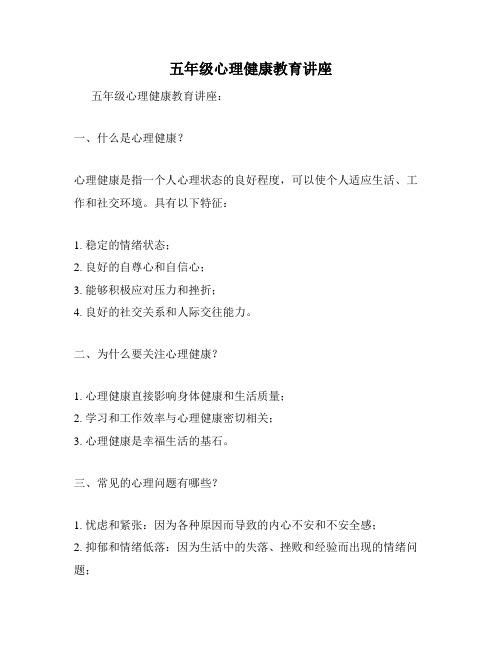 五年级心理健康教育讲座

五年级心理健康教育讲座：

一、什么是心理健康？

心理健康是指一个人心理状态的良好程度，可以使个人适应生活、工作和社交环境。具有以下特征：

1. 稳定的情绪状态；
2. 良好的自尊心和自信心；
3. 能够积极应对压力和挫折；
4. 良好的社交关系和人际交往能力。

二、为什么要关注心理健康？

1. 心理健康直接影响身体健康和生活质量；
2. 学习和工作效率与心理健康密切相关；
3. 心理健康是幸福生活的基石。

三、常见的心理问题有哪些？

1. 忧虑和紧张：因为各种原因而导致的内心不安和不安全感；
2. 抑郁和情绪低落：因为生活中的失落、挫败和经验而出现的情绪问题；